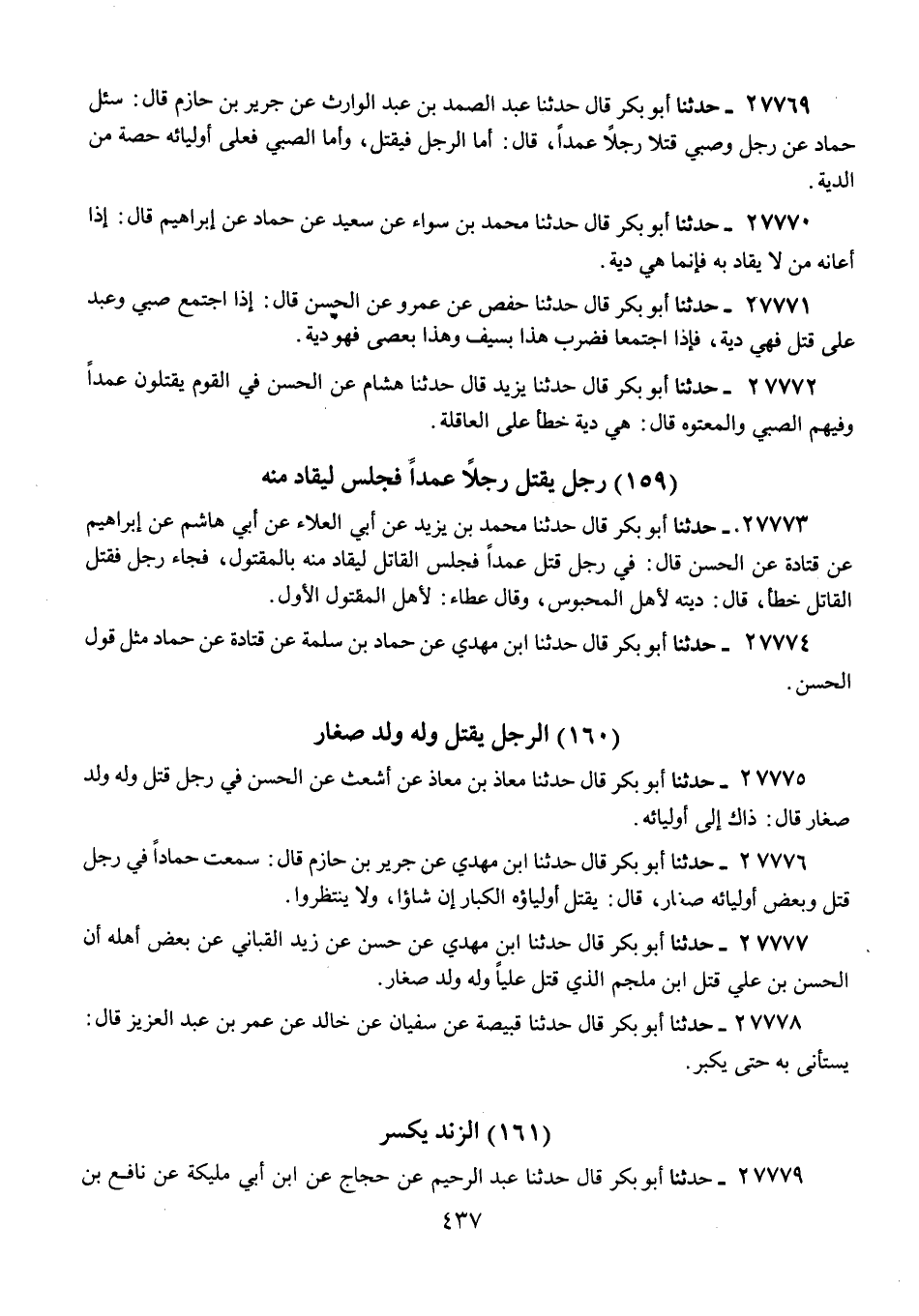 ٢٧٧٦٩ ـ حدثنا أبو بكر قال حدثنا عبد الصمد بن عبد الوارث عن جرير بن حازم قال: سئل حماد عن رجل وصبي قتلا رجلاً عمداً، قال: أما الرجل فيقتل، وأما الصبي فعلى أوليائه حصة من الدية.

٢٧٧٧٠ ـ حدثنا أبو بكر قال حدثنا محمد بن سواء عن سعيد عن حماد عن إبراهيم قال: إذا أعانه من لا يقاد به فإنما هي دية.

٢٧٧٧١ ـ حدثنا أبو بكر قال حدثنا حفص عن عمرو عن الحسن قال: إذا اجتمع صبي وعبد على قتل فهي دية، فإذا اجتمعا فضرب هذا بسيف وهذا بعصى فهو دية.

٢٧٧٧٢ ـ حدثنا أبو بكر قال حدثنا يزيد قال حدثنا هشام عن الحسن في القوم يقتلون عمداً وفيهم الصبي والمعتوه قال: هي دية خطأ على العاقلة.

(١٥٩) رجل يقتل رجلاً عمداً فجلس ليقاد منه

٢٧٧٧٣ ـ حدثنا أبو بكر قال حدثنا محمد بن يزيد عن أبي العلاء عن أبي هاشم عن إبراهيم عن قتادة عن الحسن قال: في رجل قتل عمداً فجلس القاتل ليقاد منه بالمقتول، فجاء رجل فقتل القاتل خطأ، قال: ديته لأهل المحبوس، وقال عطاء: لأهل المقتول الأول.

٢٧٧٧٤ ـ حدثنا أبو بكر قال حدثنا ابن مهدي عن حماد بن سلمة عن قتادة عن حماد مثل قول الحسن.

(١٦٠) الرجل يقتل وله ولد صغار

٢٧٧٧٥ ـ حدثنا أبو بكر قال حدثنا معاذ بن معاذ عن أشعث عن الحسن في رجل قتل وله ولد صغار قال: ذاك إلى أوليائه.

٢٧٧٧٦ ـ حدثنا أبو بكر قال حدثنا ابن مهدي عن جرير بن حازم قال: سمعت حماداً في رجل قتل وبعض أوليائه صغار، قال: يقتل أولياؤه الكبار إن شاؤا، ولا ينتظروا.

٢٧٧٧٧ ـ حدثنا أبو بكر قال حدثنا ابن مهدي عن حسن عن زيد القباني عن بعض أهله أن الحسن بن علي قتل ابن ملجم الذي قتل علياً وله ولد صغار.

٢٧٧٧٨ ـ حدثنا أبو بكر قال حدثنا قبيصة عن سفيان عن خالد عن عمر بن عبد العزيز قال: يستأنى به حتى يكبر.

(١٦١) الزند يكسر

٢٧٧٧٩ ـ حدثنا أبو بكر قال حدثنا عبد الرحيم عن حجاج عن ابن أبي مليكة عن نافع بن

٤٣٧